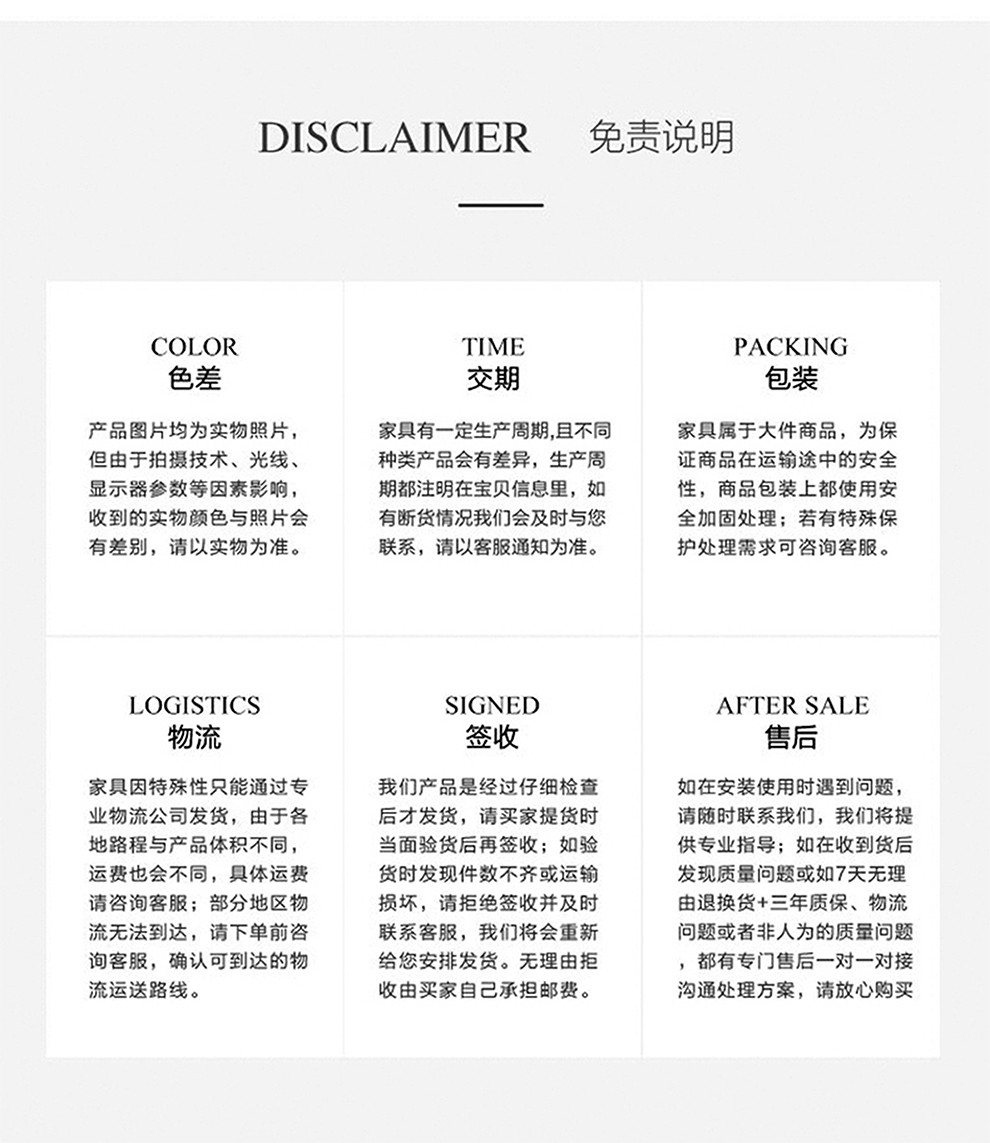 DISCLAIMER 免责说明

COLOR
色差

产品图片均为实物照片，但由于拍摄技术、光线、显示器参数等因素影响，收到的实物颜色与照片会有差别，请以实物为准。

TIME
交期

家具有一定生产周期,且不同种类产品会有差异，生产周期都注明在宝贝信息里，如有断货情况我们会及时与您联系，请以客服通知为准。

PACKING
包装

家具属于大件商品，为保证商品在运输途中的安全性，商品包装上都使用安全加固处理；若有特殊保护处理需求可咨询客服。

LOGISTICS
物流

家具因特殊性只能通过专业物流公司发货，由于各地路程与产品体积不同，运费也会不同，具体运费请咨询客服；部分地区物流无法到达，请下单前咨询客服，确认可到达的物流运送路线。

SIGNED
签收

我们产品是经过仔细检查后才发货，请买家提货时当面验货后再签收；如验货时发现件数不齐或运输损坏，请拒绝签收并及时联系客服，我们将会重新给您安排发货。无理由拒收由买家自己承担邮费。

AFTER SALE
售后

如在安装使用时遇到问题，请随时联系我们，我们将提供专业指导；如在收到货后发现质量问题或如7天无理由退换货+三年质保、物流问题或者非人为的质量问题，都有专门售后一对一对接沟通处理方案，请放心购买